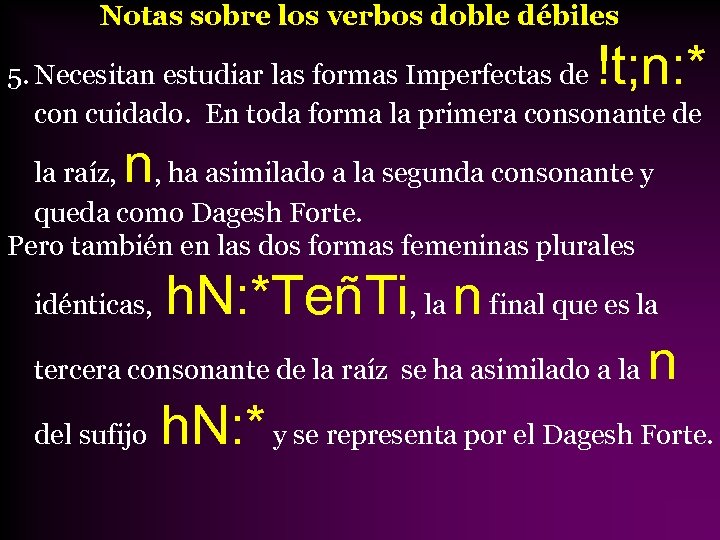 Notas sobre los verbos doble débiles

5. Necesitan estudiar las formas Imperfectas de !t;n:* con cuidado. En toda forma la primera consonante de la raíz, n, ha asimilado a la segunda consonante y queda como Dagesh Forte.

Pero también en las dos formas femeninas plurales idénticas, hN:*TeñTi, la n final que es la tercera consonante de la raíz se ha asimilado a la n del sufijo hN:* y se representa por el Dagesh Forte.